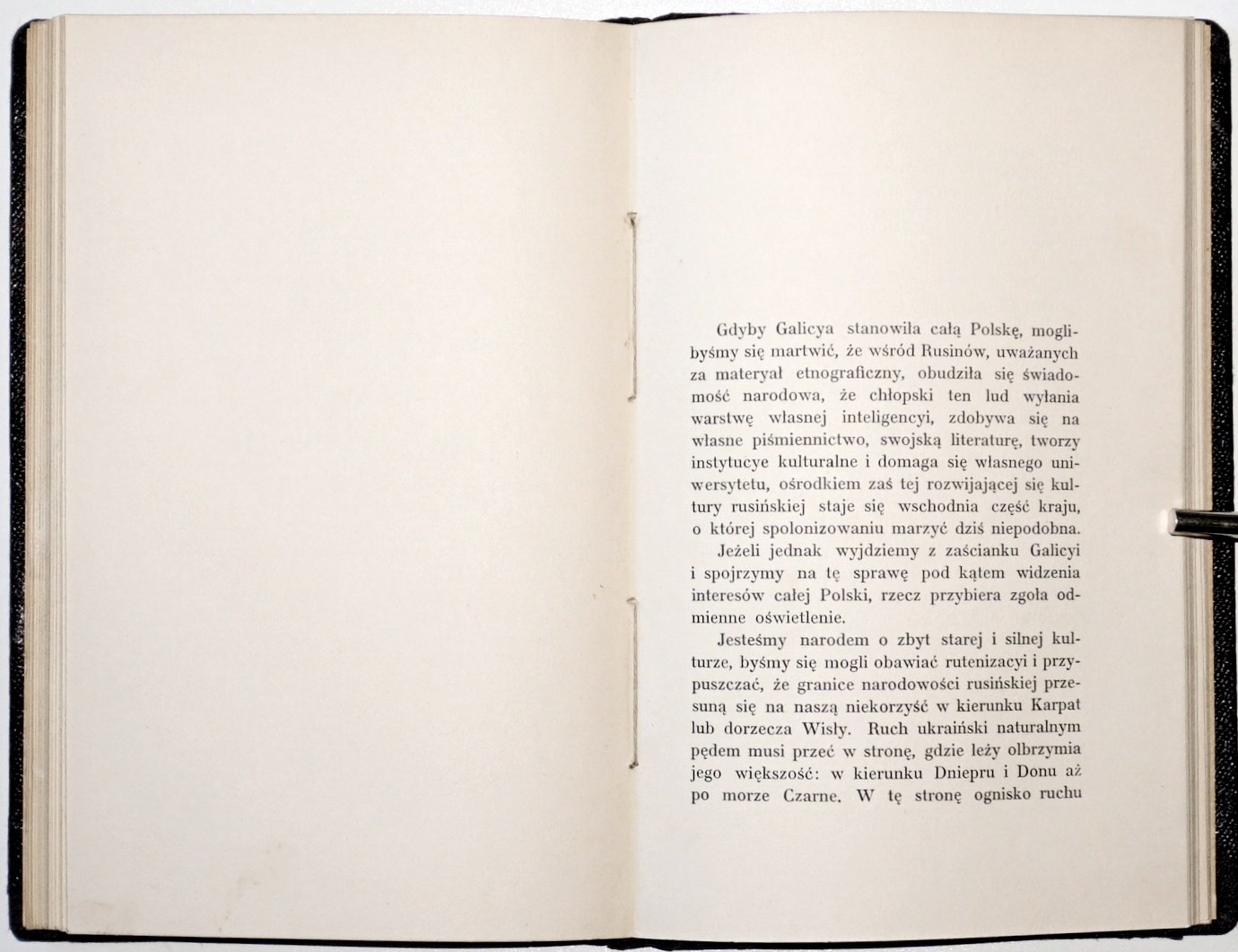 Gdyby Galicya stanowiła całą Polskę, moglibyśmy się martwić, że wśród Rusinów, uważanych za materyał etnograficzny, obudziła się świadomość narodowa, że chłopski ten lud wyłania warstwę własnej inteligencyi, zdobywa się na własne piśmiennictwo, swojską literaturę, tworzy instytucye kulturalne i domaga się własnego uniwersytetu, ośrodkiem zaś tej rozwijającej się kultury rusińskiej staje się wschodnia część kraju, o której spolonizowaniu marzyć dziś niepodobna.

Jeżeli jednak wyjdziemy z zaścianku Galicyi i spojrzymy na tę sprawę pod kątem widzenia interesów całej Polski, rzecz przybiera zgoła odmienne oświetlenie.

Jesteśmy narodem o zbyt starej i silnej kulturze, byśmy się mogli obawiać rutenizacyi i przypuszczać, że granice narodowości rusińskiej przesuną się na naszą niekorzyść w kierunku Karpat lub dorzecza Wisły. Ruch ukraiński naturalnym pędem musi przeć w stronę, gdzie leży olbrzymia jego większość: w kierunku Dniepru i Donu aż po morze Czarne. W tę stronę ognisko ruchu